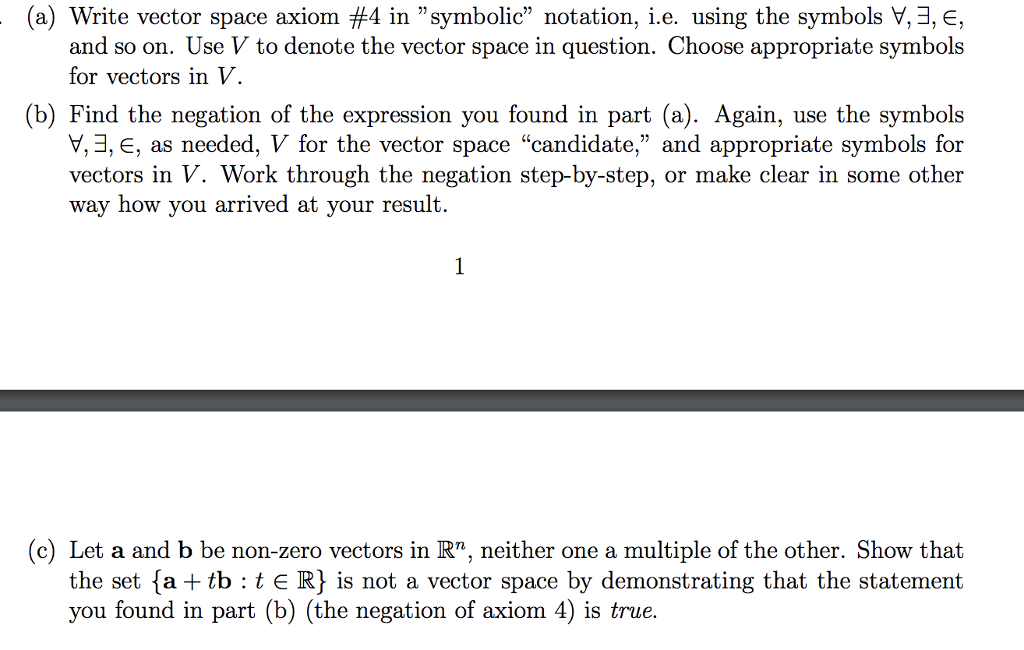 (a) Write vector space axiom #4 in "symbolic" notation, i.e. using the symbols $\forall, \exists, \in$, and so on. Use $V$ to denote the vector space in question. Choose appropriate symbols for vectors in $V$.

(b) Find the negation of the expression you found in part (a). Again, use the symbols $\forall, \exists, \in$, as needed, $V$ for the vector space "candidate," and appropriate symbols for vectors in $V$. Work through the negation step-by-step, or make clear in some other way how you arrived at your result.

1

(c) Let $\mathbf{a}$ and $\mathbf{b}$ be non-zero vectors in $\mathbb{R}^n$, neither one a multiple of the other. Show that the set $\{\mathbf{a} + t\mathbf{b} : t \in \mathbb{R}\}$ is not a vector space by demonstrating that the statement you found in part (b) (the negation of axiom 4) is *true*.